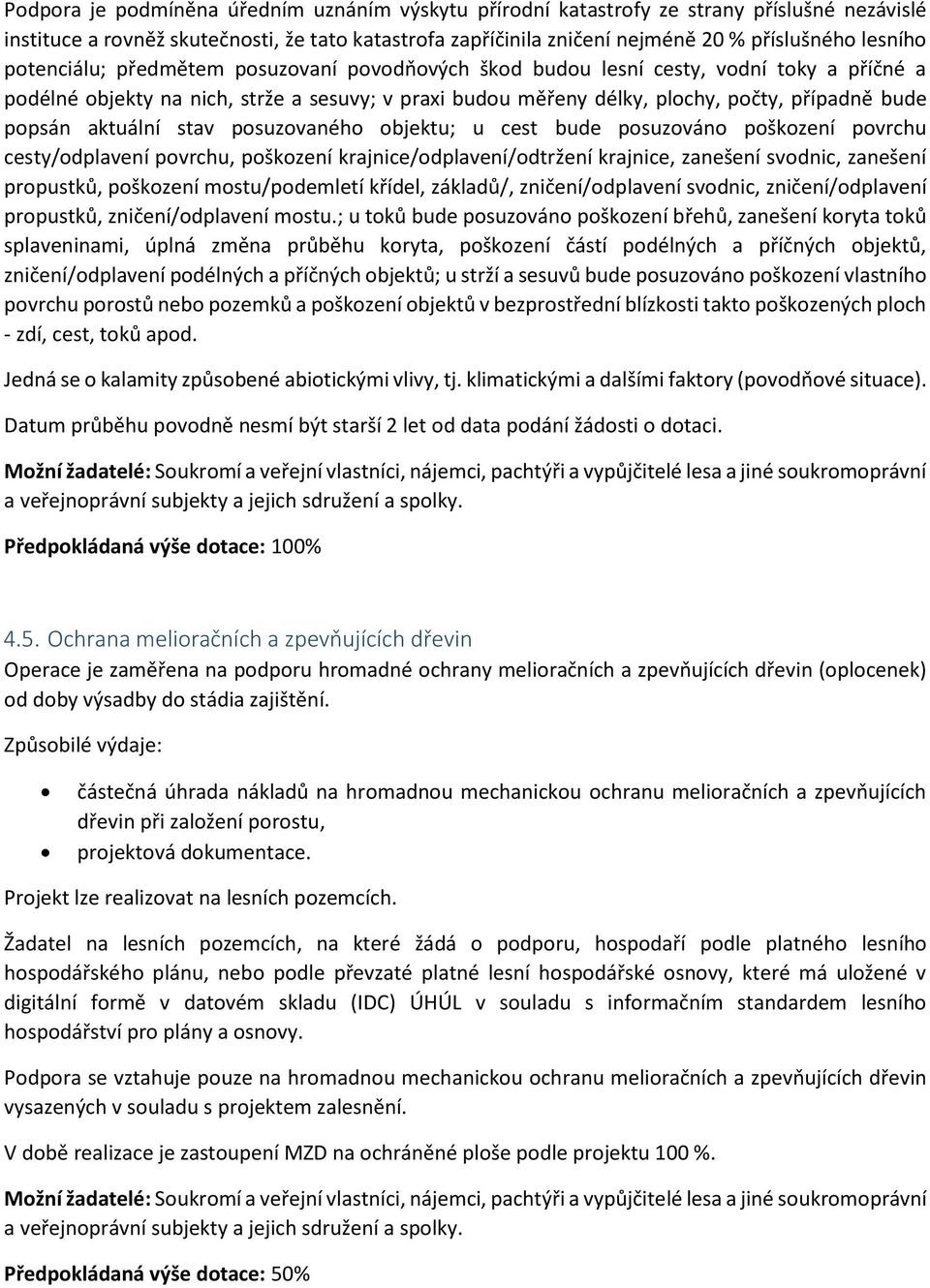 Podpora je podmíněna úředním uznáním výskytu přírodní katastrofy ze strany příslušné nezávislé instituce a rovněž skutečnosti, že tato katastrofa zapříčinila zničení nejméně 20 % příslušného lesního potenciálu; předmětem posuzovaní povodňových škod budou lesní cesty, vodní toky a příčné a podélné objekty na nich, strže a sesuvy; v praxi budou měřeny délky, plochy, počty, případně bude popsán aktuální stav posuzovaného objektu; u cest bude posuzováno poškození povrchu cesty/odplavení povrchu, poškození krajnice/odplavení/odtržení krajnice, zanešení svodnic, zanešení propustků, poškození mostu/podemletí křídel, základů/, zničení/odplavení svodnic, zničení/odplavení propustků, zničení/odplavení mostu.; u toků bude posuzováno poškození břehů, zanešení koryta toků splaveninami, úplná změna průběhu koryta, poškození částí podélných a příčných objektů, zničení/odplavení podélných a příčných objektů; u strží a sesuvů bude posuzováno poškození vlastního povrchu porostů nebo pozemků a poškození objektů v bezprostřední blízkosti takto poškozených ploch - zdí, cest, toků apod.

Jedná se o kalamity způsobené abiotickými vlivy, tj. klimatickými a dalšími faktory (povodňové situace).

Datum průběhu povodně nesmí být starší 2 let od data podání žádosti o dotaci.

Možní žadatelé: Soukromí a veřejní vlastníci, nájemci, pachtýři a vypůjčitelé lesa a jiné soukromoprávní a veřejnoprávní subjekty a jejich sdružení a spolky.

Předpokládaná výše dotace: 100%

4.5. Ochrana melioračních a zpevňujících dřevin

Operace je zaměřena na podporu hromadné ochrany melioračních a zpevňujících dřevin (oplocenek) od doby výsadby do stádia zajištění.

Způsobilé výdaje:

• částečná úhrada nákladů na hromadnou mechanickou ochranu melioračních a zpevňujících dřevin při založení porostu,
• projektová dokumentace.

Projekt lze realizovat na lesních pozemcích.

Žadatel na lesních pozemcích, na které žádá o podporu, hospodaří podle platného lesního hospodářského plánu, nebo podle převzaté platné lesní hospodářské osnovy, které má uložené v digitální formě v datovém skladu (IDC) ÚHÚL v souladu s informačním standardem lesního hospodářství pro plány a osnovy.

Podpora se vztahuje pouze na hromadnou mechanickou ochranu melioračních a zpevňujících dřevin vysazených v souladu s projektem zalesnění.

V době realizace je zastoupení MZD na ochráněné ploše podle projektu 100 %.

Možní žadatelé: Soukromí a veřejní vlastníci, nájemci, pachtýři a vypůjčitelé lesa a jiné soukromoprávní a veřejnoprávní subjekty a jejich sdružení a spolky.

Předpokládaná výše dotace: 50%